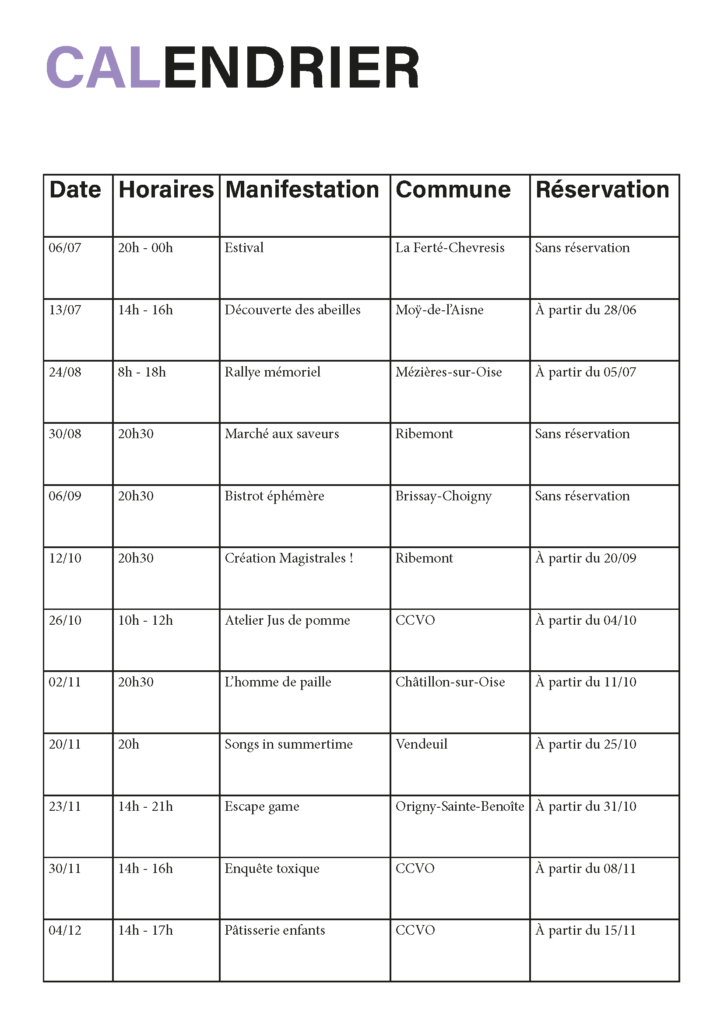 CALENDRIER

| Date | Horaires | Manifestation | Commune | Réservation |
|---|---|---|---|---|
| 06/07 | 20h - 00h | Estival | La Ferté-Chevresis | Sans réservation |
| 13/07 | 14h - 16h | Découverte des abeilles | Moÿ-de-l'Aisne | À partir du 28/06 |
| 24/08 | 8h - 18h | Rallye mémoriel | Mézières-sur-Oise | À partir du 05/07 |
| 30/08 | 20h30 | Marché aux saveurs | Ribemont | Sans réservation |
| 06/09 | 20h30 | Bistrot éphémère | Brissay-Choigny | Sans réservation |
| 12/10 | 20h30 | Création Magistrales ! | Ribemont | À partir du 20/09 |
| 26/10 | 10h - 12h | Atelier Jus de pomme | CCVO | À partir du 04/10 |
| 02/11 | 20h30 | L'homme de paille | Châtillon-sur-Oise | À partir du 11/10 |
| 20/11 | 20h | Songs in summertime | Vendeuil | À partir du 25/10 |
| 23/11 | 14h - 21h | Escape game | Origny-Sainte-Benoîte | À partir du 31/10 |
| 30/11 | 14h - 16h | Enquête toxique | CCVO | À partir du 08/11 |
| 04/12 | 14h - 17h | Pâtisserie enfants | CCVO | À partir du 15/11 |